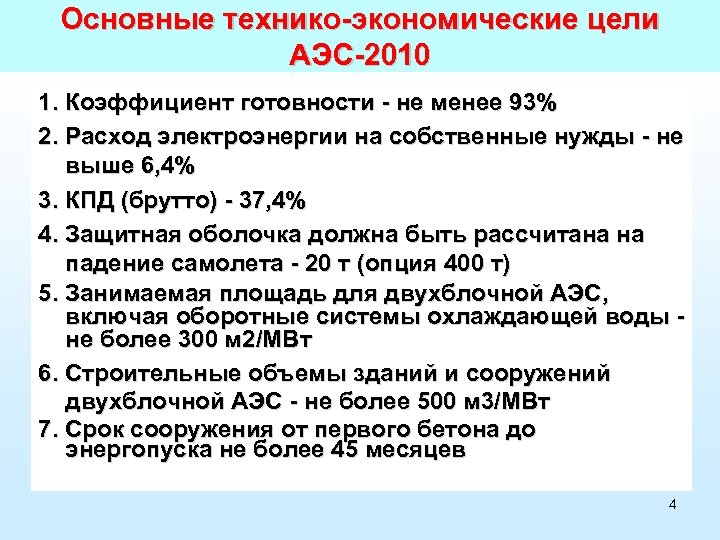 Основные технико-экономические цели АЭС-2010

1. Коэффициент готовности - не менее 93%

2. Расход электроэнергии на собственные нужды - не выше 6,4%

3. КПД (брутто) - 37,4%

4. Защитная оболочка должна быть рассчитана на падение самолета - 20 т (опция 400 т)

5. Занимаемая площадь для двухблочной АЭС, включая оборотные системы охлаждающей воды - не более 300 м2/МВт

6. Строительные объемы зданий и сооружений двухблочной АЭС - не более 500 м3/МВт

7. Срок сооружения от первого бетона до энергопуска не более 45 месяцев

4